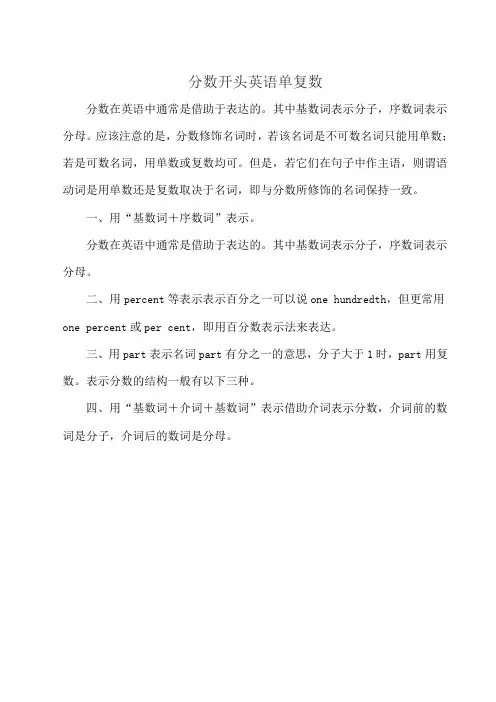 分数开头英语单复数

分数在英语中通常是借助于表达的。其中基数词表示分子，序数词表示分母。应该注意的是，分数修饰名词时，若该名词是不可数名词只能用单数；若是可数名词，用单数或复数均可。但是，若它们在句子中作主语，则谓语动词是用单数还是复数取决于名词，即与分数所修饰的名词保持一致。

一、用“基数词＋序数词”表示。

分数在英语中通常是借助于表达的。其中基数词表示分子，序数词表示分母。

二、用 percent 等表示表示百分之一可以说 one hundredth，但更常用 one percent 或 per cent，即用百分数表示法来表达。

三、用 part 表示名词 part 有分之一的意思，分子大于 1 时，part 用复数。表示分数的结构一般有以下三种。

四、用“基数词＋介词＋基数词”表示借助介词表示分数，介词前的数词是分子，介词后的数词是分母。